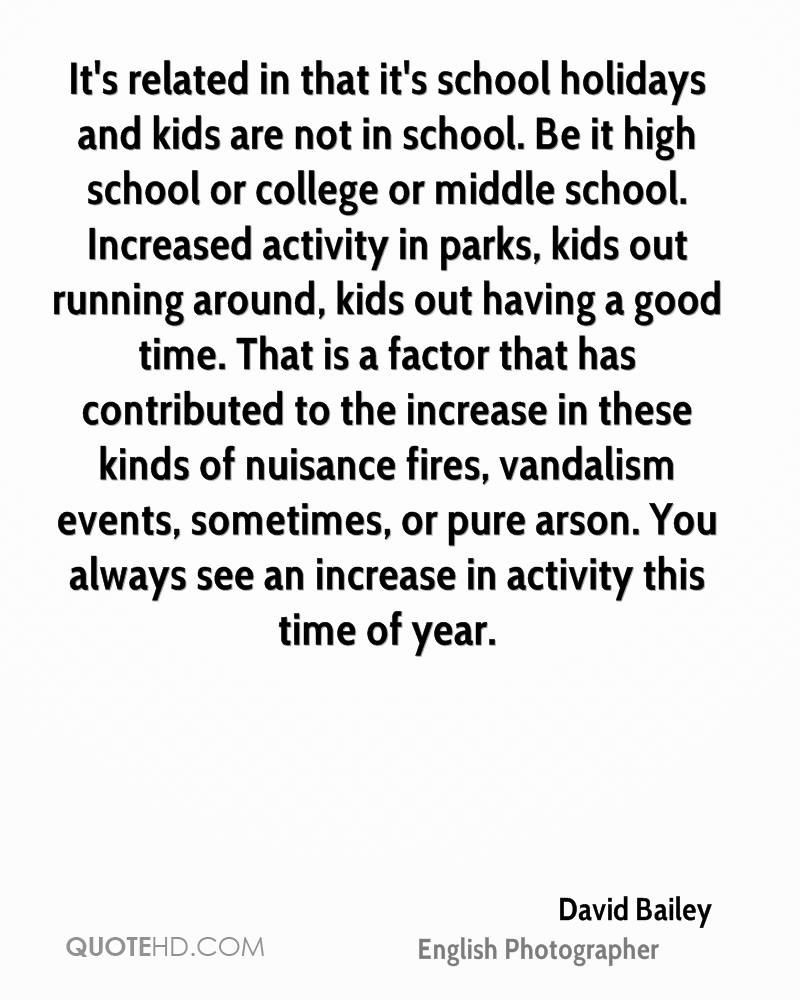 It's related in that it's school holidays and kids are not in school. Be it high school or college or middle school. Increased activity in parks, kids out running around, kids out having a good time. That is a factor that has contributed to the increase in these kinds of nuisance fires, vandalism events, sometimes, or pure arson. You always see an increase in activity this time of year.

David Bailey
English Photographer

QUOTEHD.COM